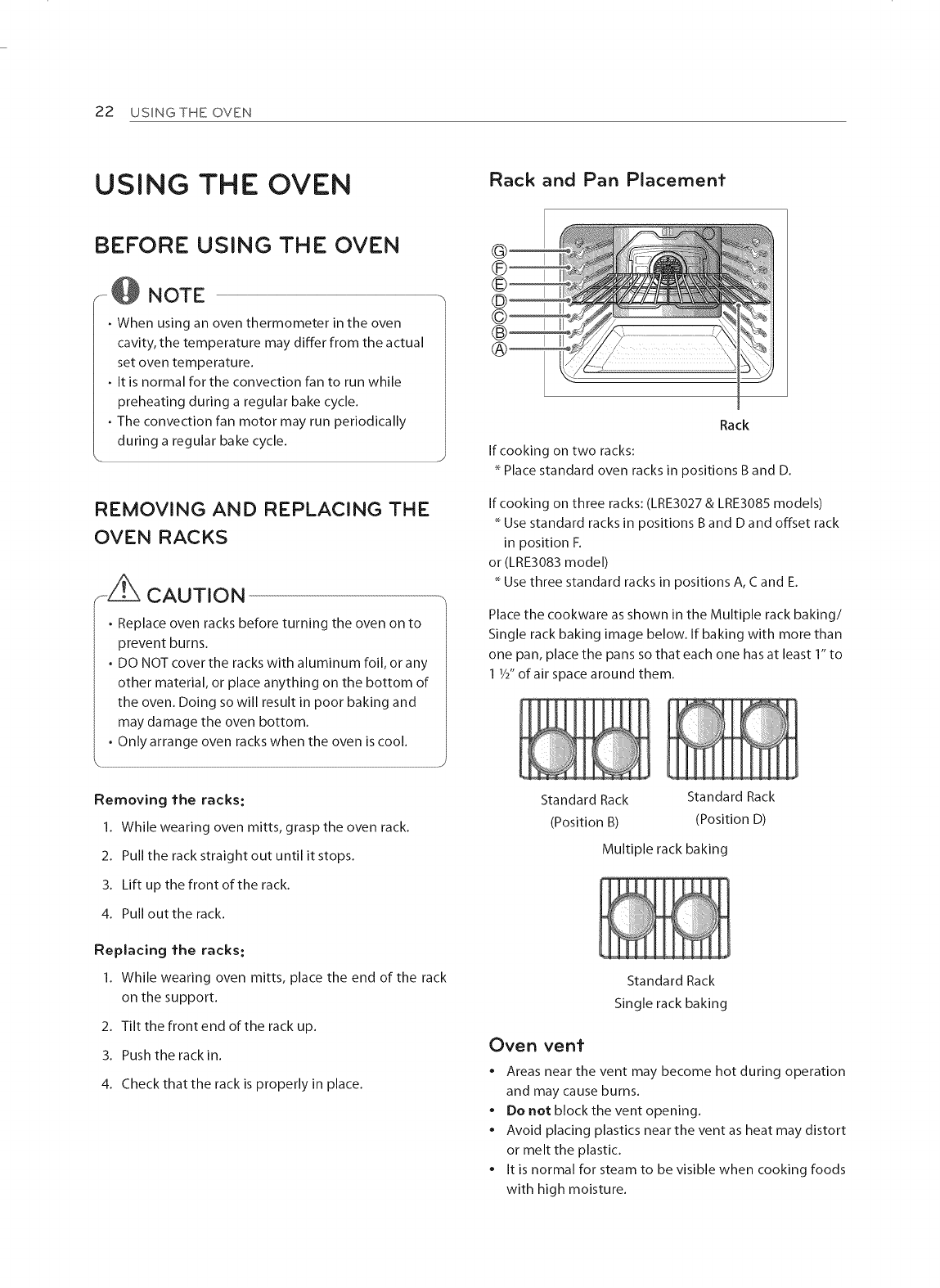 22 USING THE OVEN

USING THE OVEN

BEFORE USING THE OVEN

NOTE

• When using an oven thermometer in the oven cavity, the temperature may differ from the actual set oven temperature.
• It is normal for the convection fan to run while preheating during a regular bake cycle.
• The convection fan motor may run periodically during a regular bake cycle.

REMOVING AND REPLACING THE OVEN RACKS

CAUTION

• Replace oven racks before turning the oven on to prevent burns.
• DO NOT cover the racks with aluminum foil, or any other material, or place anything on the bottom of the oven. Doing so will result in poor baking and may damage the oven bottom.
• Only arrange oven racks when the oven is cool.

Removing the racks:

1. While wearing oven mitts, grasp the oven rack.
2. Pull the rack straight out until it stops.
3. Lift up the front of the rack.
4. Pull out the rack.

Replacing the racks:

1. While wearing oven mitts, place the end of the rack on the support.
2. Tilt the front end of the rack up.
3. Push the rack in.
4. Check that the rack is properly in place.

Rack and Pan Placement

G
F
E
D
C
B
A

Rack

If cooking on two racks:
* Place standard oven racks in positions B and D.

If cooking on three racks: (LRE3027 & LRE3085 models)
* Use standard racks in positions B and D and offset rack in position F.
or (LRE3083 model)
* Use three standard racks in positions A, C and E.

Place the cookware as shown in the Multiple rack baking/ Single rack baking image below. If baking with more than one pan, place the pans so that each one has at least 1" to 1 ½" of air space around them.

Standard Rack (Position B)

Standard Rack (Position D)

Multiple rack baking

Standard Rack
Single rack baking

Oven vent

• Areas near the vent may become hot during operation and may cause burns.
• Do not block the vent opening.
• Avoid placing plastics near the vent as heat may distort or melt the plastic.
• It is normal for steam to be visible when cooking foods with high moisture.